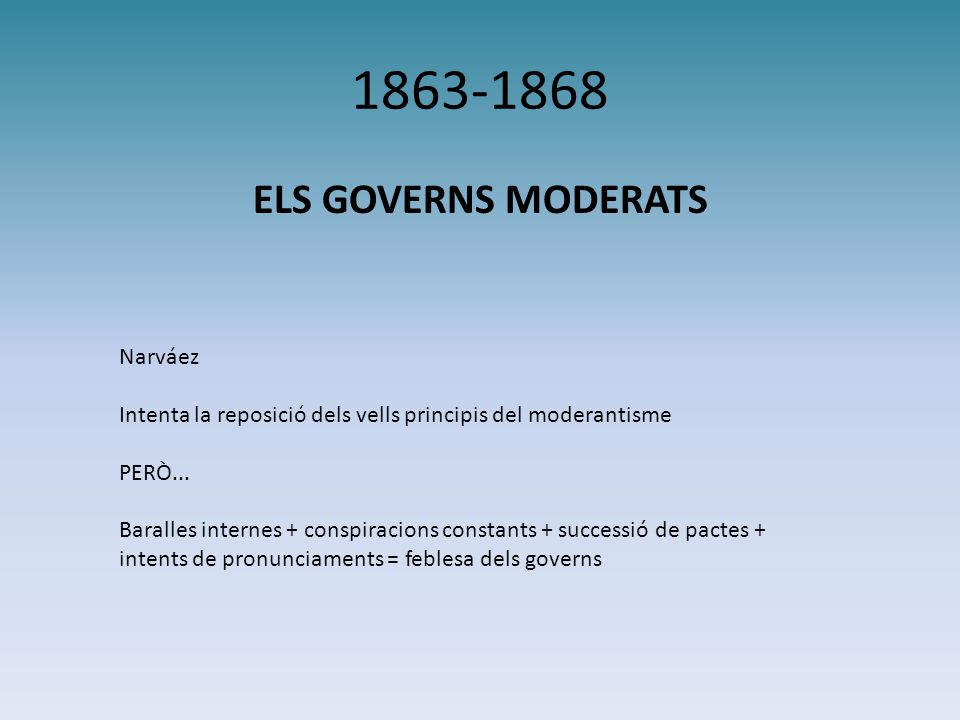 1863-1868

ELS GOVERNS MODERATS

Narváez

Intenta la reposició dels vells principis del moderantisme

PERÒ...

Baralles internes + conspiracions constants + successió de pactes + intents de pronunciaments = feblesa dels governs